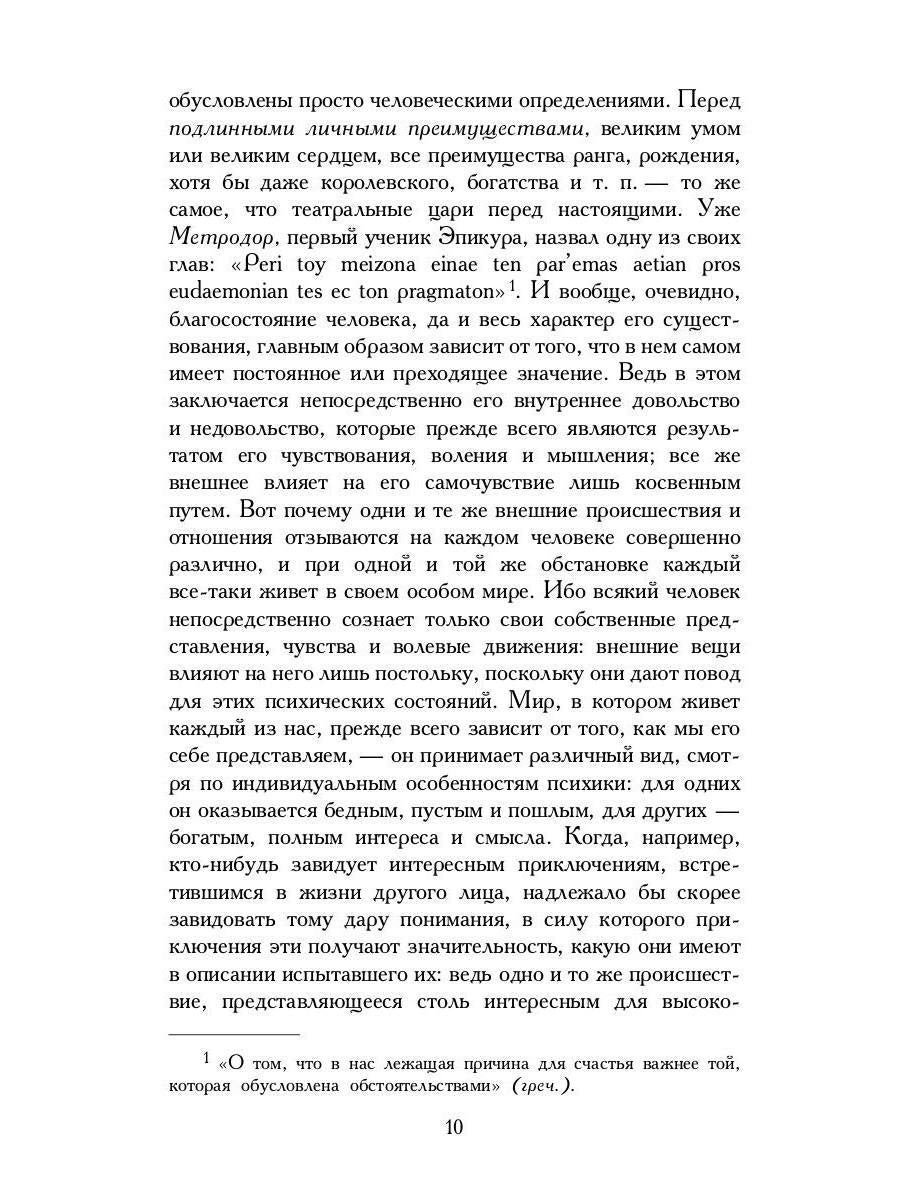 обусловлены просто человеческими определениями. Перед подлинными личными преимуществами, великим умом или великим сердцем, все преимущества ранга, рождения, хотя бы даже королевского, богатства и т. п. — то же самое, что театральные цари перед настоящими. Уже Метродор, первый ученик Эпикура, назвал одну из своих глав: «Peri toy meizona einae ten par'emas aetian pros eudaemonian tes ec ton pragmaton»$^1$. И вообще, очевидно, благосостояние человека, да и весь характер его существования, главным образом зависит от того, что в нем самом имеет постоянное или преходящее значение. Ведь в этом заключается непосредственно его внутреннее довольство и недовольство, которые прежде всего являются результатом его чувствования, воления и мышления; все же внешнее влияет на его самочувствие лишь косвенным путем. Вот почему одни и те же внешние происшествия и отношения отзываются на каждом человеке совершенно различно, и при одной и той же обстановке каждый все-таки живет в своем особом мире. Ибо всякий человек непосредственно сознает только свои собственные представления, чувства и волевые движения: внешние вещи влияют на него лишь постольку, поскольку они дают повод для этих психических состояний. Мир, в котором живет каждый из нас, прежде всего зависит от того, как мы его себе представляем, — он принимает различный вид, смотря по индивидуальным особенностям психики: для одних он оказывается бедным, пустым и пошлым, для других — богатым, полным интереса и смысла. Когда, например, кто-нибудь завидует интересным приключениям, встретившимся в жизни другого лица, надлежало бы скорее завидовать тому дару понимания, в силу которого приключения эти получают значительность, какую они имеют в описании испытавшего их: ведь одно и то же происшествие, представляющееся столь интересным для высоко-

$^1$ «О том, что в нас лежащая причина для счастья важнее той, которая обусловлена обстоятельствами» (греч.).

10